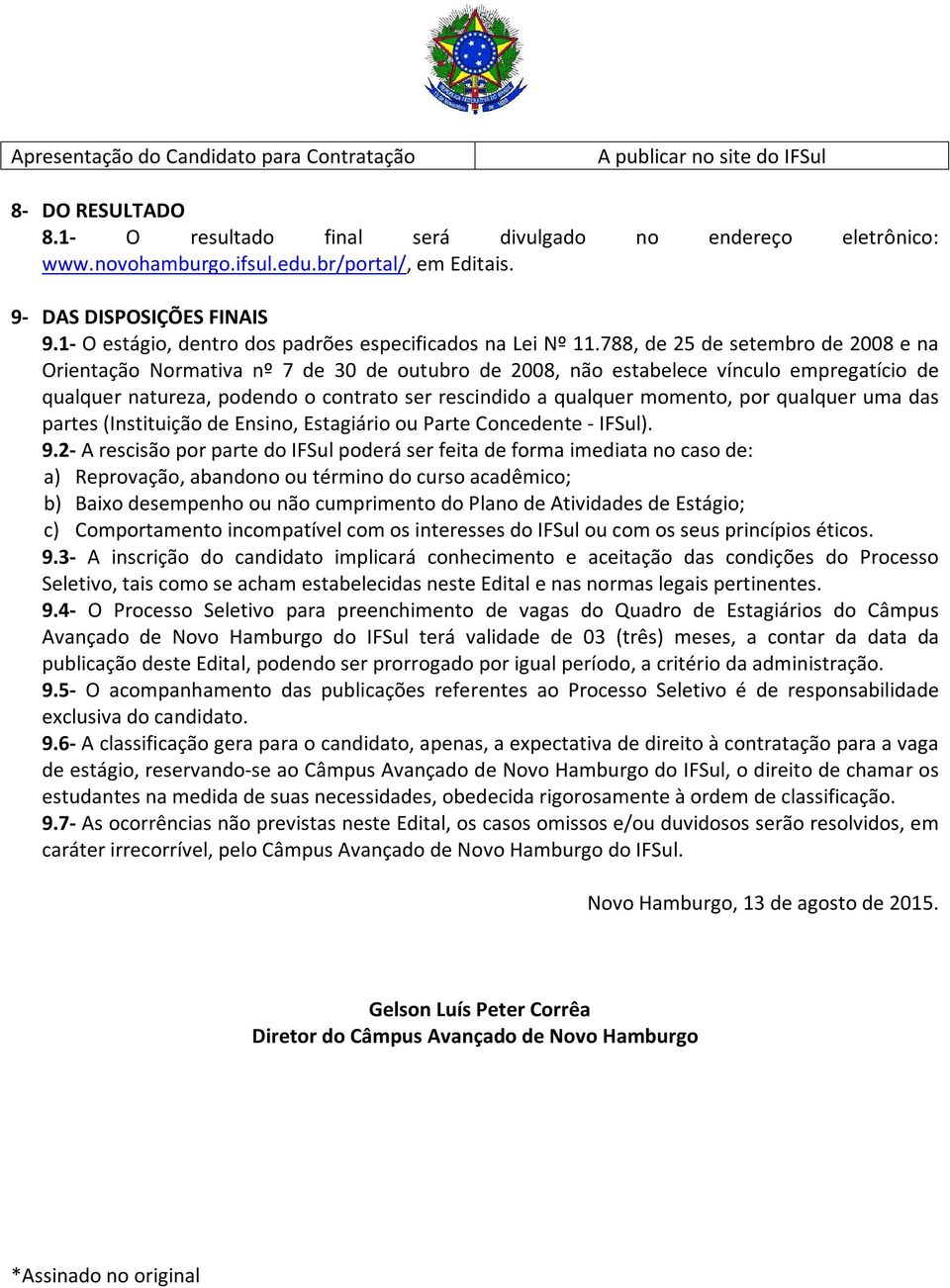 | Apresentação do Candidato para Contratação | A publicar no site do IFSul |
|---|---|

8- DO RESULTADO
8.1- O resultado final será divulgado no endereço eletrônico: www.novohamburgo.ifsul.edu.br/portal/, em Editais.

9- DAS DISPOSIÇÕES FINAIS
9.1- O estágio, dentro dos padrões especificados na Lei Nº 11.788, de 25 de setembro de 2008 e na Orientação Normativa nº 7 de 30 de outubro de 2008, não estabelece vínculo empregatício de qualquer natureza, podendo o contrato ser rescindido a qualquer momento, por qualquer uma das partes (Instituição de Ensino, Estagiário ou Parte Concedente - IFSul).
9.2- A rescisão por parte do IFSul poderá ser feita de forma imediata no caso de:
a) Reprovação, abandono ou término do curso acadêmico;
b) Baixo desempenho ou não cumprimento do Plano de Atividades de Estágio;
c) Comportamento incompatível com os interesses do IFSul ou com os seus princípios éticos.
9.3- A inscrição do candidato implicará conhecimento e aceitação das condições do Processo Seletivo, tais como se acham estabelecidas neste Edital e nas normas legais pertinentes.
9.4- O Processo Seletivo para preenchimento de vagas do Quadro de Estagiários do Câmpus Avançado de Novo Hamburgo do IFSul terá validade de 03 (três) meses, a contar da data da publicação deste Edital, podendo ser prorrogado por igual período, a critério da administração.
9.5- O acompanhamento das publicações referentes ao Processo Seletivo é de responsabilidade exclusiva do candidato.
9.6- A classificação gera para o candidato, apenas, a expectativa de direito à contratação para a vaga de estágio, reservando-se ao Câmpus Avançado de Novo Hamburgo do IFSul, o direito de chamar os estudantes na medida de suas necessidades, obedecida rigorosamente à ordem de classificação.
9.7- As ocorrências não previstas neste Edital, os casos omissos e/ou duvidosos serão resolvidos, em caráter irrecorrível, pelo Câmpus Avançado de Novo Hamburgo do IFSul.

Novo Hamburgo, 13 de agosto de 2015.

Gelson Luís Peter Corrêa
Diretor do Câmpus Avançado de Novo Hamburgo

*Assinado no original